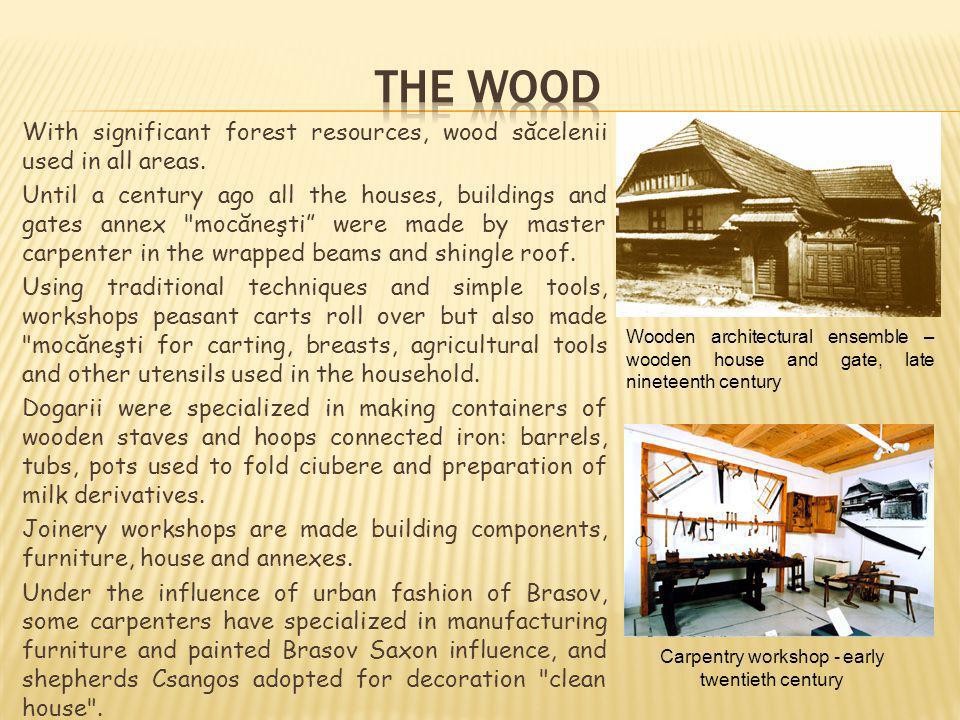 THE WOOD

With significant forest resources, wood săcelenii used in all areas.

Until a century ago all the houses, buildings and gates annex "mocăneşti” were made by master carpenter in the wrapped beams and shingle roof.

Using traditional techniques and simple tools, workshops peasant carts roll over but also made "mocăneşti for carting, breasts, agricultural tools and other utensils used in the household.

Dogarii were specialized in making containers of wooden staves and hoops connected iron: barrels, tubs, pots used to fold ciubere and preparation of milk derivatives.

Joinery workshops are made building components, furniture, house and annexes.

Under the influence of urban fashion of Brasov, some carpenters have specialized in manufacturing furniture and painted Brasov Saxon influence, and shepherds Csangos adopted for decoration "clean house".

Wooden architectural ensemble – wooden house and gate, late nineteenth century

Carpentry workshop - early twentieth century